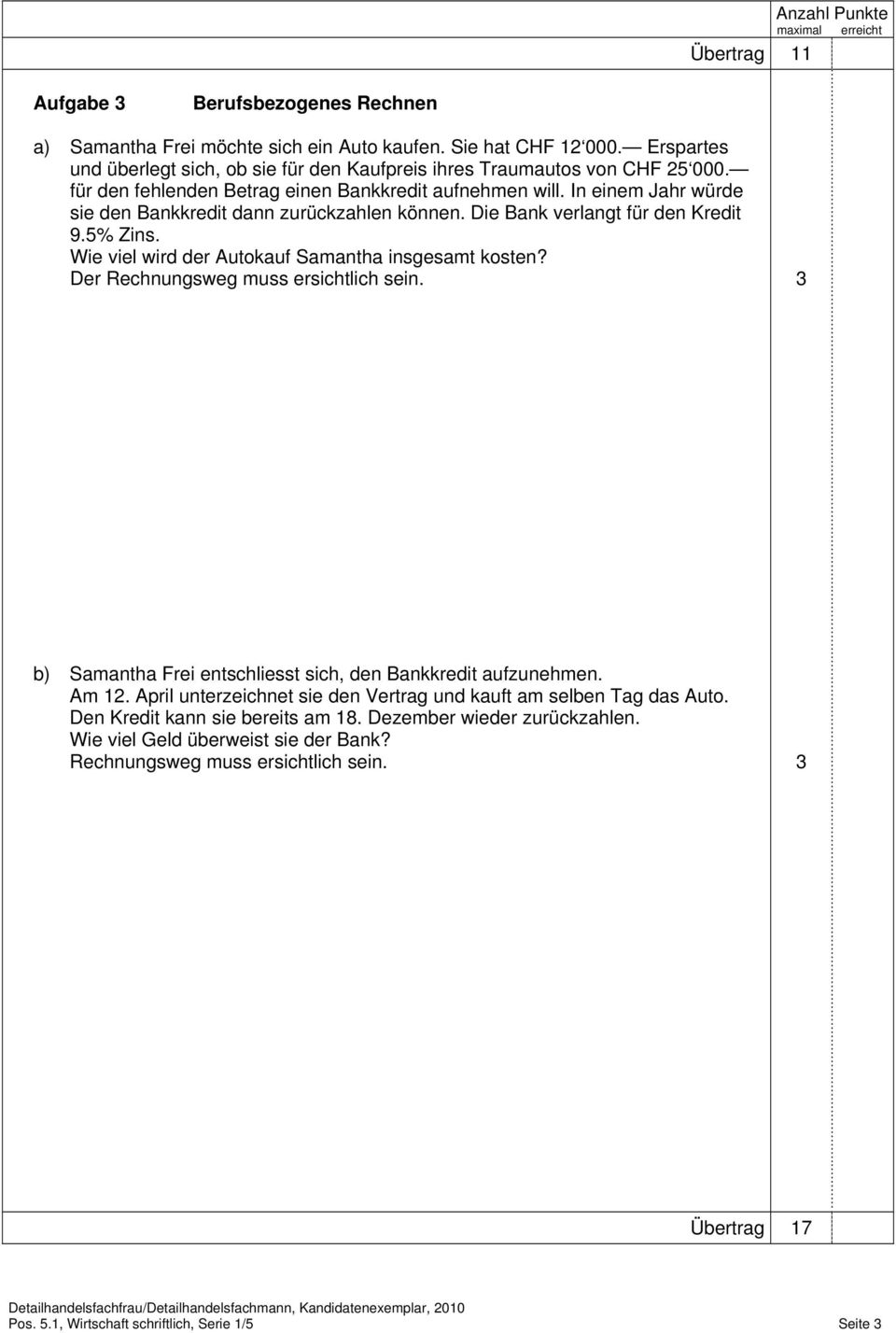 Anzahl Punkte
maximal erreicht

Übertrag 11

Aufgabe 3 Berufsbezogenes Rechnen

a) Samantha Frei möchte sich ein Auto kaufen. Sie hat CHF 12‘000.— Erspartes und überlegt sich, ob sie für den Kaufpreis ihres Traumautos von CHF 25‘000.— für den fehlenden Betrag einen Bankkredit aufnehmen will. In einem Jahr würde sie den Bankkredit dann zurückzahlen können. Die Bank verlangt für den Kredit 9.5% Zins.
Wie viel wird der Autokauf Samantha insgesamt kosten?
Der Rechnungsweg muss ersichtlich sein. 3

b) Samantha Frei entschliesst sich, den Bankkredit aufzunehmen.
Am 12. April unterzeichnet sie den Vertrag und kauft am selben Tag das Auto.
Den Kredit kann sie bereits am 18. Dezember wieder zurückzahlen.
Wie viel Geld überweist sie der Bank?
Rechnungsweg muss ersichtlich sein. 3

Übertrag 17

Detailhandelsfachfrau/Detailhandelsfachmann, Kandidatenexemplar, 2010
Pos. 5.1, Wirtschaft schriftlich, Serie 1/5 Seite 3